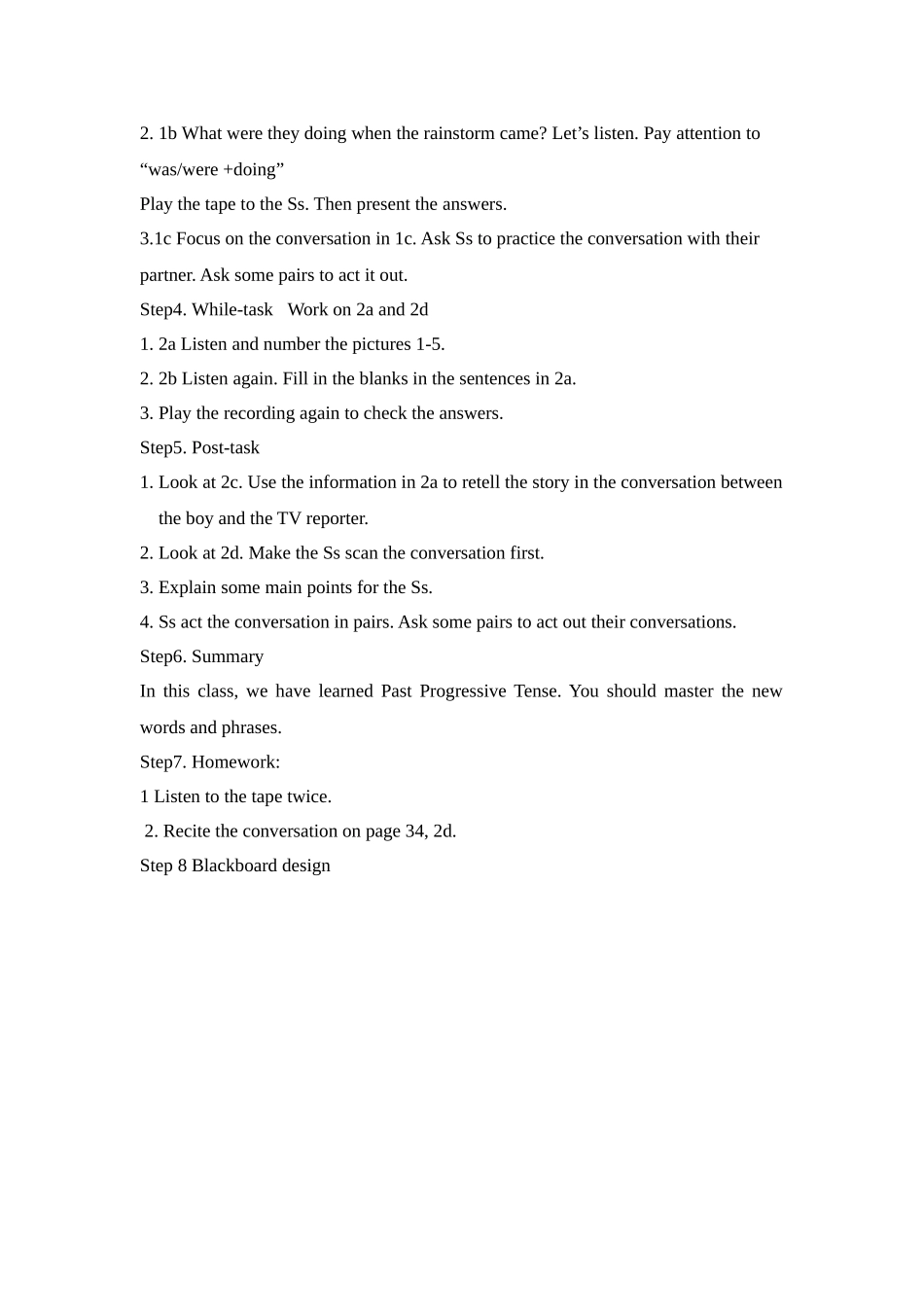 2. 1b What were they doing when the rainstorm came? Let’s listen. Pay attention to “was/were +doing”

Play the tape to the Ss. Then present the answers.

3.1c Focus on the conversation in 1c. Ask Ss to practice the conversation with their partner. Ask some pairs to act it out.

Step4. While-task   Work on 2a and 2d

1. 2a Listen and number the pictures 1-5.

2. 2b Listen again. Fill in the blanks in the sentences in 2a.

3. Play the recording again to check the answers.

Step5. Post-task

1. Look at 2c. Use the information in 2a to retell the story in the conversation between the boy and the TV reporter.

2. Look at 2d. Make the Ss scan the conversation first.

3. Explain some main points for the Ss.

4. Ss act the conversation in pairs. Ask some pairs to act out their conversations.

Step6. Summary

In this class, we have learned Past Progressive Tense. You should master the new words and phrases.

Step7. Homework:

1 Listen to the tape twice.

2. Recite the conversation on page 34, 2d.

Step 8 Blackboard design